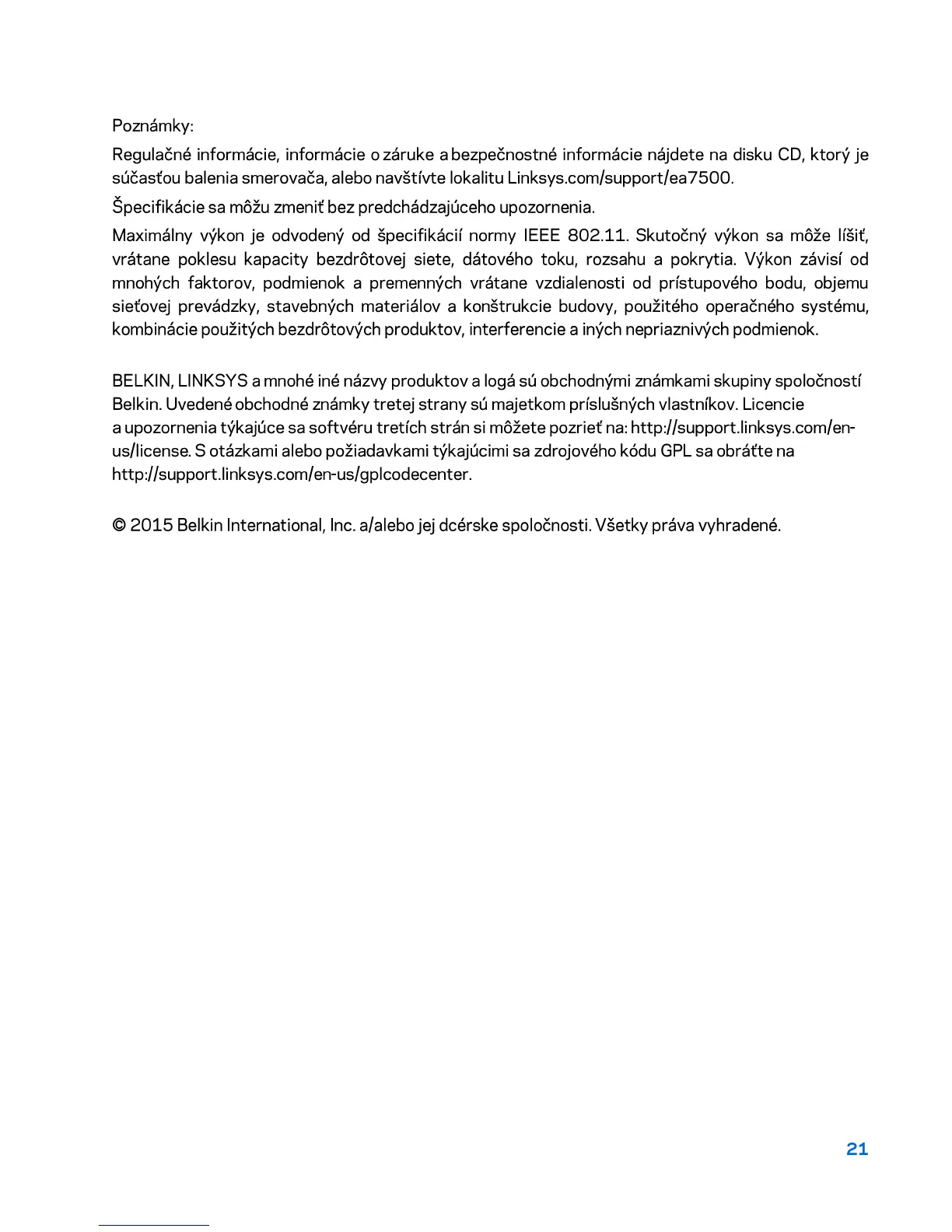 Poznámky:

Regulačné informácie, informácie o záruke a bezpečnostné informácie nájdete na disku CD, ktorý je súčasťou balenia smerovača, alebo navštívte lokalitu Linksys.com/support/ea7500.

Špecifikácie sa môžu zmeniť bez predchádzajúceho upozornenia.

Maximálny výkon je odvodený od špecifikácií normy IEEE 802.11. Skutočný výkon sa môže líšiť, vrátane poklesu kapacity bezdrôtovej siete, dátového toku, rozsahu a pokrytia. Výkon závisí od mnohých faktorov, podmienok a premenných vrátane vzdialenosti od prístupového bodu, objemu sieťovej prevádzky, stavebných materiálov a konštrukcie budovy, použitého operačného systému, kombinácie použitých bezdrôtových produktov, interferencie a iných nepriaznivých podmienok.

BELKIN, LINKSYS a mnohé iné názvy produktov a logá sú obchodnými známkami skupiny spoločností Belkin. Uvedené obchodné známky tretej strany sú majetkom príslušných vlastníkov. Licencie a upozornenia týkajúce sa softvéru tretích strán si môžete pozrieť na: http://support.linksys.com/en-us/license. S otázkami alebo požiadavkami týkajúcimi sa zdrojového kódu GPL sa obráťte na http://support.linksys.com/en-us/gplcodecenter.

© 2015 Belkin International, Inc. a/alebo jej dcérske spoločnosti. Všetky práva vyhradené.

21